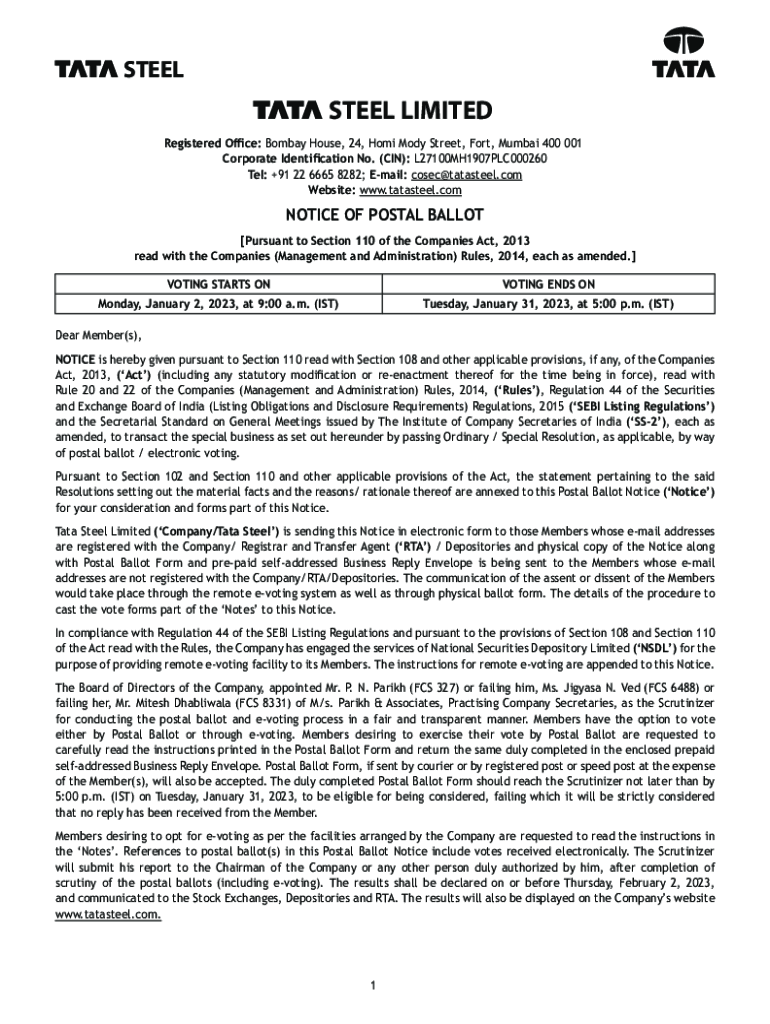 TATA STEEL

TATA

TATA STEEL LIMITED

Registered Office: Bombay House, 24, Homi Mody Street, Fort, Mumbai 400 001
Corporate Identification No. (CIN): L27100MH1907PLC000260
Tel: +91 22 6665 8282; E-mail: cosec@tatasteel.com
Website: www.tatasteel.com

NOTICE OF POSTAL BALLOT

[Pursuant to Section 110 of the Companies Act, 2013 read with the Companies (Management and Administration) Rules, 2014, each as amended.]

| VOTING STARTS ON | VOTING ENDS ON |
|---|---|
| Monday, January 2, 2023, at 9:00 a.m. (IST) | Tuesday, January 31, 2023, at 5:00 p.m. (IST) |

Dear Member(s),

NOTICE is hereby given pursuant to Section 110 read with Section 108 and other applicable provisions, if any, of the Companies Act, 2013, ('Act') (including any statutory modification or re-enactment thereof for the time being in force), read with Rule 20 and 22 of the Companies (Management and Administration) Rules, 2014, ('Rules'), Regulation 44 of the Securities and Exchange Board of India (Listing Obligations and Disclosure Requirements) Regulations, 2015 ('SEBI Listing Regulations') and the Secretarial Standard on General Meetings issued by The Institute of Company Secretaries of India ('SS-2'), each as amended, to transact the special business as set out hereunder by passing Ordinary / Special Resolution, as applicable, by way of postal ballot / electronic voting.

Pursuant to Section 102 and Section 110 and other applicable provisions of the Act, the statement pertaining to the said Resolutions setting out the material facts and the reasons/ rationale thereof are annexed to this Postal Ballot Notice ('Notice') for your consideration and forms part of this Notice.

Tata Steel Limited ('Company/Tata Steel') is sending this Notice in electronic form to those Members whose e-mail addresses are registered with the Company/ Registrar and Transfer Agent ('RTA') / Depositories and physical copy of the Notice along with Postal Ballot Form and pre-paid self-addressed Business Reply Envelope is being sent to the Members whose e-mail addresses are not registered with the Company/RTA/Depositories. The communication of the assent or dissent of the Members would take place through the remote e-voting system as well as through physical ballot form. The details of the procedure to cast the vote forms part of the 'Notes' to this Notice.

In compliance with Regulation 44 of the SEBI Listing Regulations and pursuant to the provisions of Section 108 and Section 110 of the Act read with the Rules, the Company has engaged the services of National Securities Depository Limited ('NSDL') for the purpose of providing remote e-voting facility to its Members. The instructions for remote e-voting are appended to this Notice.

The Board of Directors of the Company, appointed Mr. P. N. Parikh (FCS 327) or failing him, Ms. Jigyasa N. Ved (FCS 6488) or failing her, Mr. Mitesh Dhabliwala (FCS 8331) of M/s. Parikh & Associates, Practising Company Secretaries, as the Scrutinizer for conducting the postal ballot and e-voting process in a fair and transparent manner. Members have the option to vote either by Postal Ballot or through e-voting. Members desiring to exercise their vote by Postal Ballot are requested to carefully read the instructions printed in the Postal Ballot Form and return the same duly completed in the enclosed prepaid self-addressed Business Reply Envelope. Postal Ballot Form, if sent by courier or by registered post or speed post at the expense of the Member(s), will also be accepted. The duly completed Postal Ballot Form should reach the Scrutinizer not later than by 5:00 p.m. (IST) on Tuesday, January 31, 2023, to be eligible for being considered, failing which it will be strictly considered that no reply has been received from the Member.

Members desiring to opt for e-voting as per the facilities arranged by the Company are requested to read the instructions in the 'Notes'. References to postal ballot(s) in this Postal Ballot Notice include votes received electronically. The Scrutinizer will submit his report to the Chairman of the Company or any other person duly authorized by him, after completion of scrutiny of the postal ballots (including e-voting). The results shall be declared on or before Thursday, February 2, 2023, and communicated to the Stock Exchanges, Depositories and RTA. The results will also be displayed on the Company's website www.tatasteel.com.

1